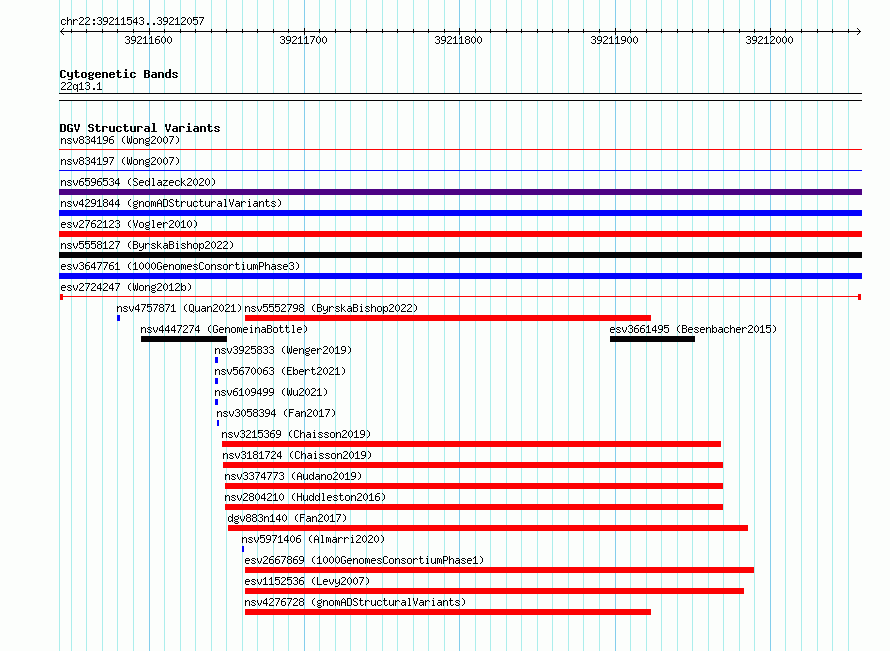 chr22:39211543..39212057

39211600 39211700 39211800 39211900 39212000

Cytogenetic Bands
22q13.1

DGV Structural Variants
nsv834196 (Wong2007)
nsv834197 (Wong2007)
nsv6596534 (Sedlazeck2020)
nsv4291844 (gnomADStructuralVariants)
esv2762123 (Vogler2010)
nsv5558127 (ByrskaBishop2022)
esv3647761 (1000GenomesConsortiumPhase3)
esv2724247 (Wong2012b)
nsv4757871 (Quan2021) nsv5552798 (ByrskaBishop2022)
nsv4447274 (GenomeinaBottle) esv3661495 (Besenbacher2015)
nsv3925833 (Wenger2019)
nsv5670063 (Ebert2021)
nsv6109499 (Wu2021)
nsv3058394 (Fan2017)
nsv3215369 (Chaisson2019)
nsv3181724 (Chaisson2019)
nsv3374773 (Audano2019)
nsv2804210 (Huddleston2016)
dgv883n140 (Fan2017)
nsv5971406 (Almarri2020)
esv2667869 (1000GenomesConsortiumPhase1)
esv1152536 (Levy2007)
nsv4276728 (gnomADStructuralVariants)